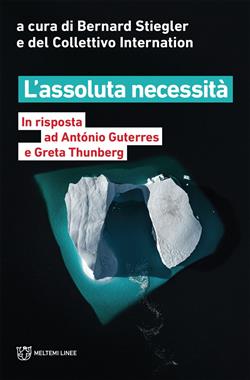 a cura di Bernard Stiegler
e del Collettivo Internation

L'assoluta necessità

In risposta
ad António Guterres
e Greta Thunberg

MELTEMI LINEE